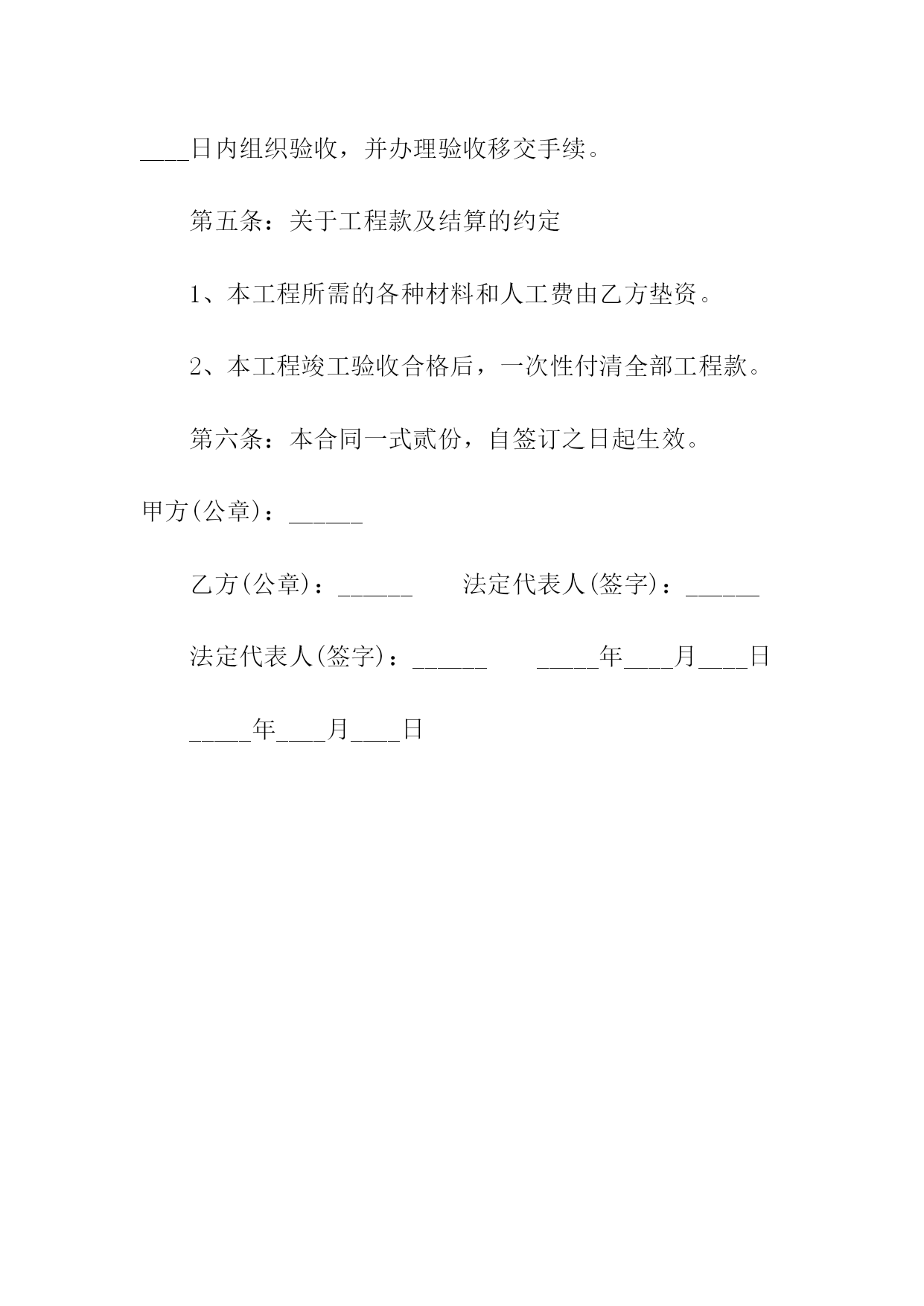 ____日内组织验收，并办理验收移交手续。

第五条：关于工程款及结算的约定

1、本工程所需的各种材料和人工费由乙方垫资。

2、本工程竣工验收合格后，一次性付清全部工程款。

第六条：本合同一式贰份，自签订之日起生效。

甲方(公章)：______

乙方(公章)：______ 法定代表人(签字)：______

法定代表人(签字)：______ _____年____月____日

_____年____月____日